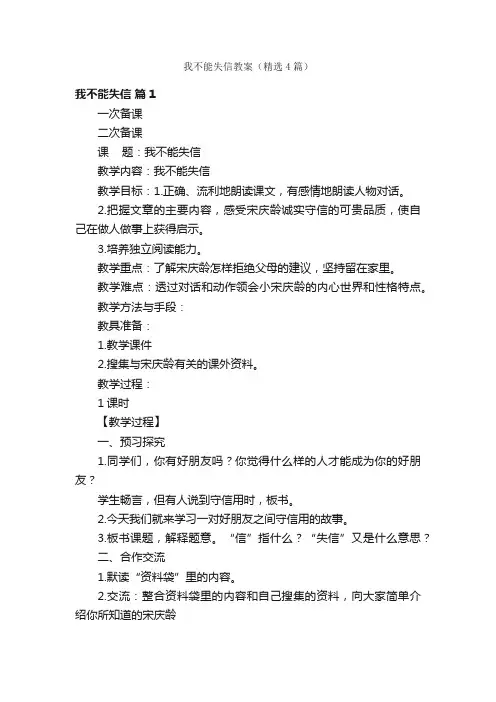 我不能失信教案（精选4篇）

我不能失信 篇1

一次备课

二次备课

课　题：我不能失信

教学内容：我不能失信

教学目标：1.正确、流利地朗读课文，有感情地朗读人物对话。

2.把握文章的主要内容，感受宋庆龄诚实守信的可贵品质，使自己在做人做事上获得启示。

3.培养独立阅读能力。

教学重点：了解宋庆龄怎样拒绝父母的建议，坚持留在家里。

教学难点：透过对话和动作领会小宋庆龄的内心世界和性格特点。

教学方法与手段：

教具准备：

1.教学课件

2.搜集与宋庆龄有关的课外资料。

教学过程：

1课时

【教学过程】

一、预习探究

1.同学们，你有好朋友吗？你觉得什么样的人才能成为你的好朋友？

学生畅言，但有人说到守信用时，板书。

2.今天我们就来学习一对好朋友之间守信用的故事。

3.板书课题，解释题意。“信”指什么？“失信”又是什么意思？

二、合作交流

1.默读“资料袋”里的内容。

2.交流：整合资料袋里的内容和自己搜集的资料，向大家简单介绍你所知道的宋庆龄